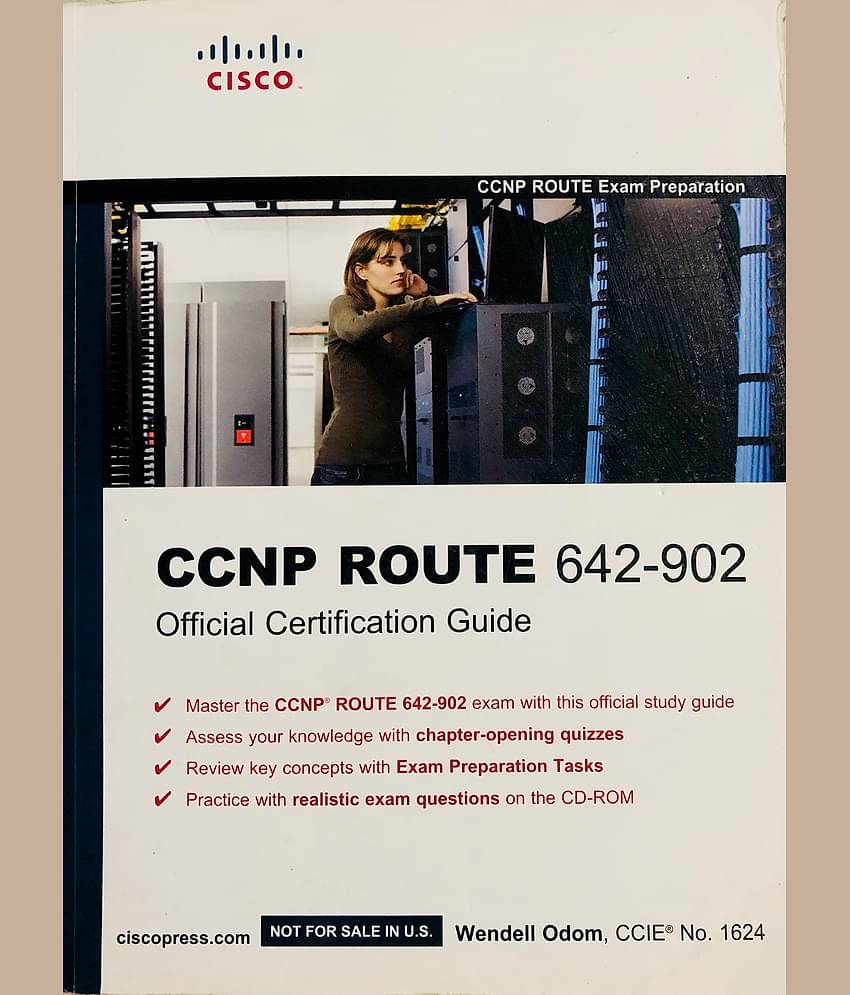 CISCO

CCNP ROUTE Exam Preparation

CCNP ROUTE 642-902
Official Certification Guide

✔ Master the CCNP® ROUTE 642-902 exam with this official study guide
✔ Assess your knowledge with chapter-opening quizzes
✔ Review key concepts with Exam Preparation Tasks
✔ Practice with realistic exam questions on the CD-ROM

ciscopress.com NOT FOR SALE IN U.S. Wendell Odom, CCIE® No. 1624